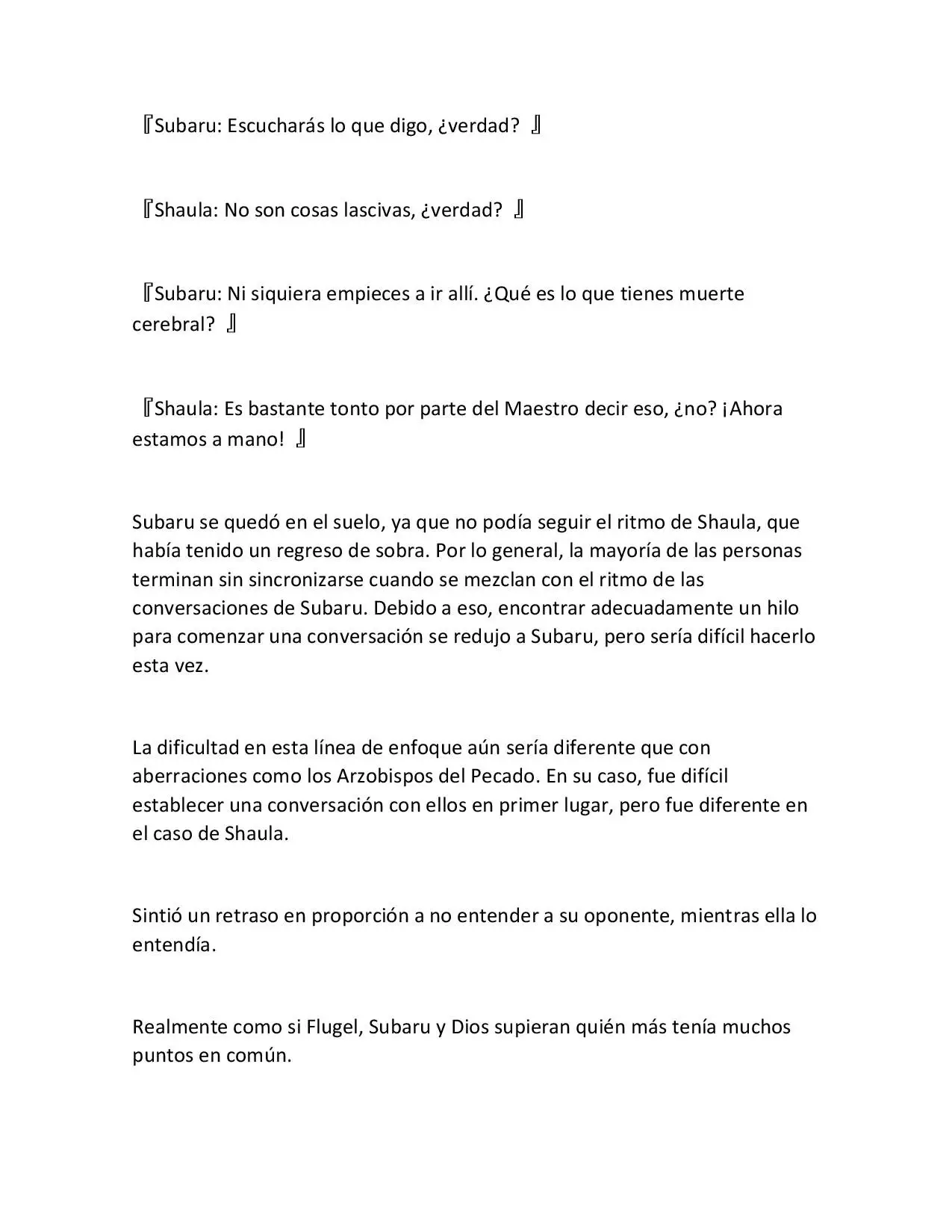 『Subaru: Escucharás lo que digo, ¿verdad? 』

『Shaula: No son cosas lascivas, ¿verdad? 』

『Subaru: Ni siquiera empieces a ir allí. ¿Qué es lo que tienes muerte cerebral? 』

『Shaula: Es bastante tonto por parte del Maestro decir eso, ¿no? ¡Ahora estamos a mano! 』

Subaru se quedó en el suelo, ya que no podía seguir el ritmo de Shaula, que había tenido un regreso de sobra. Por lo general, la mayoría de las personas terminan sin sincronizarse cuando se mezclan con el ritmo de las conversaciones de Subaru. Debido a eso, encontrar adecuadamente un hilo para comenzar una conversación se redujo a Subaru, pero sería difícil hacerlo esta vez.

La dificultad en esta línea de enfoque aún sería diferente que con aberraciones como los Arzobispos del Pecado. En su caso, fue difícil establecer una conversación con ellos en primer lugar, pero fue diferente en el caso de Shaula.

Sintió un retraso en proporción a no entender a su oponente, mientras ella lo entendía.

Realmente como si Flugel, Subaru y Dios supieran quién más tenía muchos puntos en común.